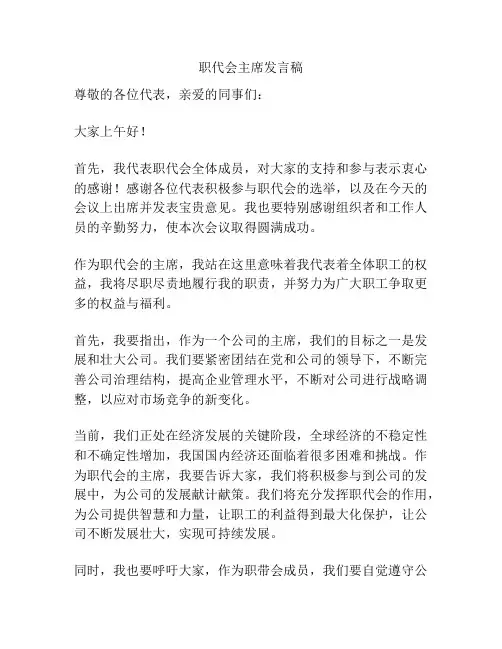 职代会主席发言稿

尊敬的各位代表，亲爱的同事们：

大家上午好！

首先，我代表职代会全体成员，对大家的支持和参与表示衷心的感谢！感谢各位代表积极参与职代会的选举，以及在今天的会议上出席并发表宝贵意见。我也要特别感谢组织者和工作人员的辛勤努力，使本次会议取得圆满成功。

作为职代会的主席，我站在这里意味着我代表着全体职工的权益，我将尽职尽责地履行我的职责，并努力为广大职工争取更多的权益与福利。

首先，我要指出，作为一个公司的主席，我们的目标之一是发展和壮大公司。我们要紧密团结在党和公司的领导下，不断完善公司治理结构，提高企业管理水平，不断对公司进行战略调整，以应对市场竞争的新变化。

当前，我们正处在经济发展的关键阶段，全球经济的不稳定性和不确定性增加，我国国内经济还面临着很多困难和挑战。作为职代会的主席，我要告诉大家，我们将积极参与到公司的发展中，为公司的发展献计献策。我们将充分发挥职代会的作用，为公司提供智慧和力量，让职工的利益得到最大化保护，让公司不断发展壮大，实现可持续发展。

同时，我也要呼吁大家，作为职带会成员，我们要自觉遵守公